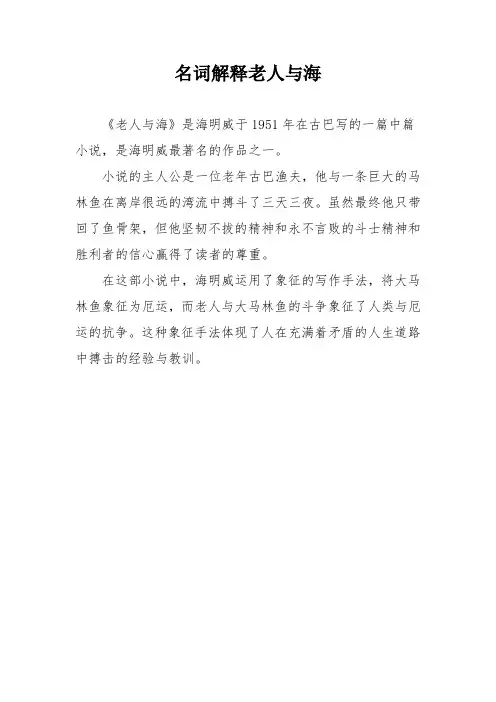 名词解释老人与海

《老人与海》是海明威于1951年在古巴写的一篇中篇小说，是海明威最著名的作品之一。

小说的主人公是一位老年古巴渔夫，他与一条巨大的马林鱼在离岸很远的湾流中搏斗了三天三夜。虽然最终他只带回了鱼骨架，但他坚韧不拔的精神和永不言败的斗士精神和胜利者的信心赢得了读者的尊重。

在这部小说中，海明威运用了象征的写作手法，将大马林鱼象征为厄运，而老人与大马林鱼的斗争象征了人类与厄运的抗争。这种象征手法体现了人在充满着矛盾的人生道路中搏击的经验与教训。